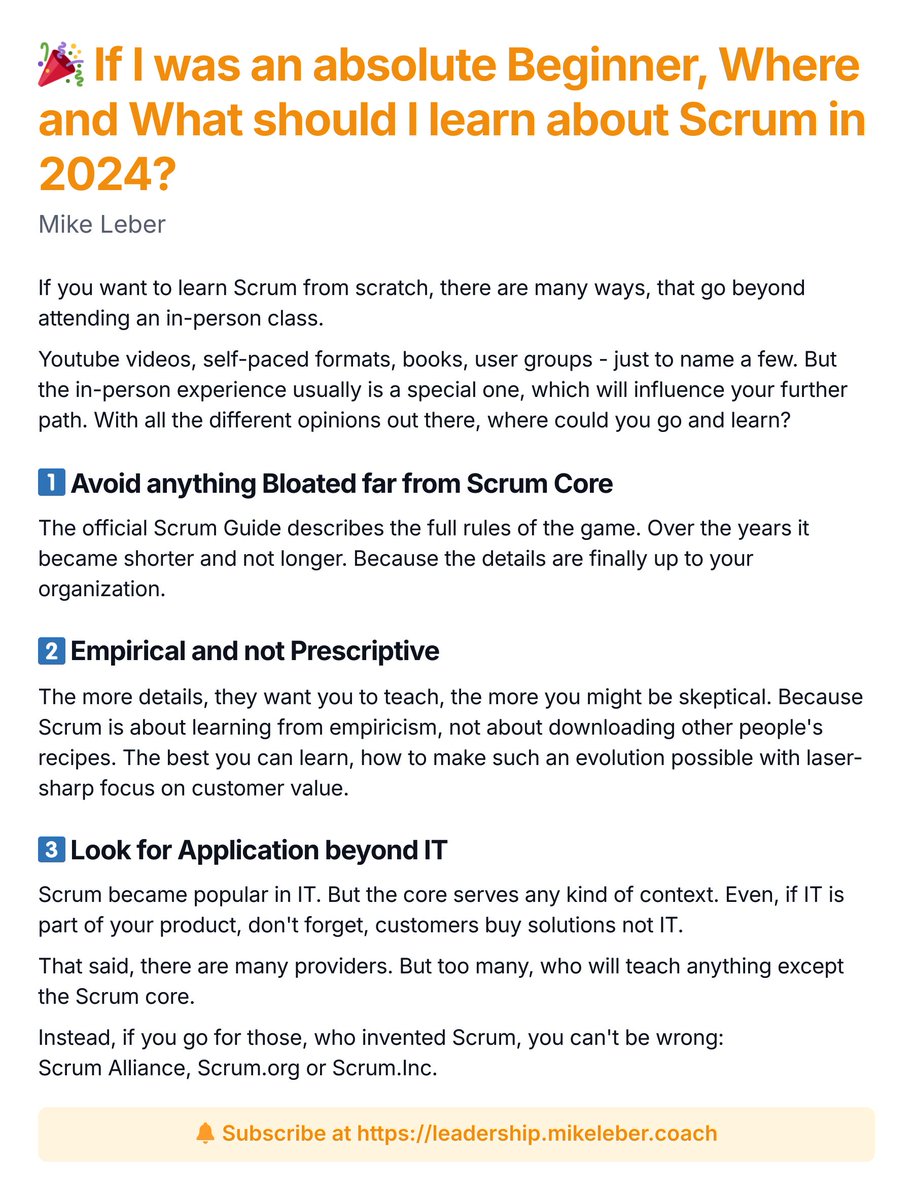 🎉 If I was an absolute Beginner, Where and What should I learn about Scrum in 2024?

Mike Leber

If you want to learn Scrum from scratch, there are many ways, that go beyond attending an in-person class.

Youtube videos, self-paced formats, books, user groups - just to name a few. But the in-person experience usually is a special one, which will influence your further path. With all the different opinions out there, where could you go and learn?

1️⃣ Avoid anything Bloated far from Scrum Core

The official Scrum Guide describes the full rules of the game. Over the years it became shorter and not longer. Because the details are finally up to your organization.

2️⃣ Empirical and not Prescriptive

The more details, they want you to teach, the more you might be skeptical. Because Scrum is about learning from empiricism, not about downloading other people's recipes. The best you can learn, how to make such an evolution possible with laser-sharp focus on customer value.

3️⃣ Look for Application beyond IT

Scrum became popular in IT. But the core serves any kind of context. Even, if IT is part of your product, don't forget, customers buy solutions not IT.

That said, there are many providers. But too many, who will teach anything except the Scrum core.

Instead, if you go for those, who invented Scrum, you can't be wrong: Scrum Alliance, Scrum.org or Scrum.Inc.

🔔 Subscribe at https://leadership.mikeleber.coach